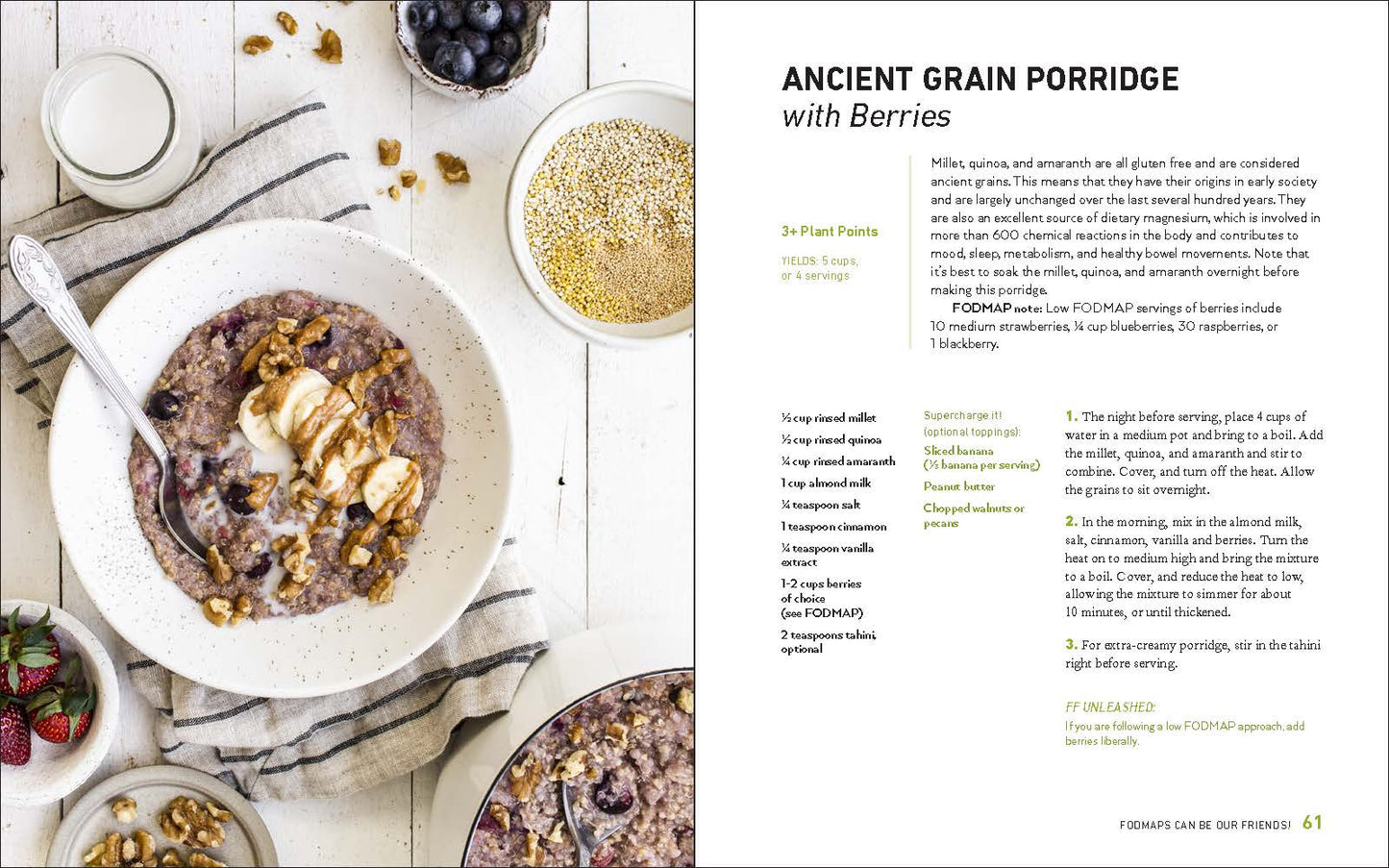 ANCIENT GRAIN PORRIDGE
with Berries

3+ Plant Points

YIELDS: 5 cups, or 4 servings

Millet, quinoa, and amaranth are all gluten free and are considered ancient grains. This means that they have their origins in early society and are largely unchanged over the last several hundred years. They are also an excellent source of dietary magnesium, which is involved in more than 600 chemical reactions in the body and contributes to mood, sleep, metabolism, and healthy bowel movements. Note that it's best to soak the millet, quinoa, and amaranth overnight before making this porridge.

FODMAP note: Low FODMAP servings of berries include 10 medium strawberries, ¼ cup blueberries, 30 raspberries, or 1 blackberry.

½ cup rinsed millet

½ cup rinsed quinoa

¼ cup rinsed amaranth

1 cup almond milk

¼ teaspoon salt

1 teaspoon cinnamon

¼ teaspoon vanilla extract

1-2 cups berries of choice (see FODMAP)

2 teaspoons tahini, optional

Supercharge it! (optional toppings):

Sliced banana (⅓ banana per serving)

Peanut butter

Chopped walnuts or pecans

1. The night before serving, place 4 cups of water in a medium pot and bring to a boil. Add the millet, quinoa, and amaranth and stir to combine. Cover, and turn off the heat. Allow the grains to sit overnight.

2. In the morning, mix in the almond milk, salt, cinnamon, vanilla and berries. Turn the heat on to medium high and bring the mixture to a boil. Cover, and reduce the heat to low, allowing the mixture to simmer for about 10 minutes, or until thickened.

3. For extra-creamy porridge, stir in the tahini right before serving.

FF UNLEASHED:
If you are following a low FODMAP approach, add berries liberally.

FODMAPS CAN BE OUR FRIENDS! 61